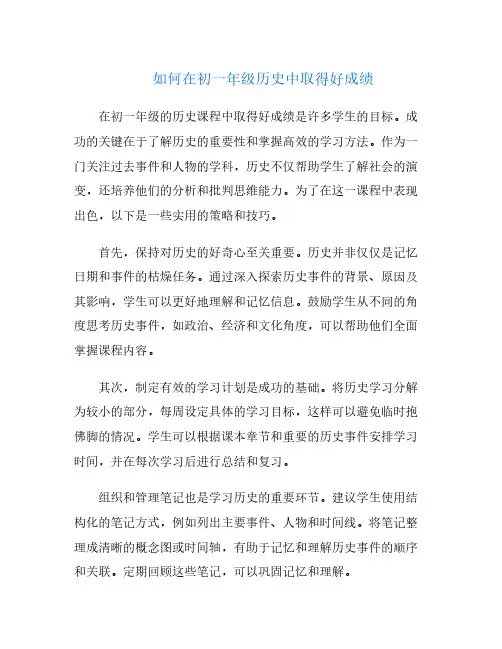 如何在初一年级历史中取得好成绩

在初一年级的历史课程中取得好成绩是许多学生的目标。成功的关键在于了解历史的重要性和掌握高效的学习方法。作为一门关注过去事件和人物的学科，历史不仅帮助学生了解社会的演变，还培养他们的分析和批判思维能力。为了在这一课程中表现出色，以下是一些实用的策略和技巧。

首先，保持对历史的好奇心至关重要。历史并非仅仅是记忆日期和事件的枯燥任务。通过深入探索历史事件的背景、原因及其影响，学生可以更好地理解和记忆信息。鼓励学生从不同的角度思考历史事件，如政治、经济和文化角度，可以帮助他们全面掌握课程内容。

其次，制定有效的学习计划是成功的基础。将历史学习分解为较小的部分，每周设定具体的学习目标，这样可以避免临时抱佛脚的情况。学生可以根据课本章节和重要的历史事件安排学习时间，并在每次学习后进行总结和复习。

组织和管理笔记也是学习历史的重要环节。建议学生使用结构化的笔记方式，例如列出主要事件、人物和时间线。将笔记整理成清晰的概念图或时间轴，有助于记忆和理解历史事件的顺序和关联。定期回顾这些笔记，可以巩固记忆和理解。